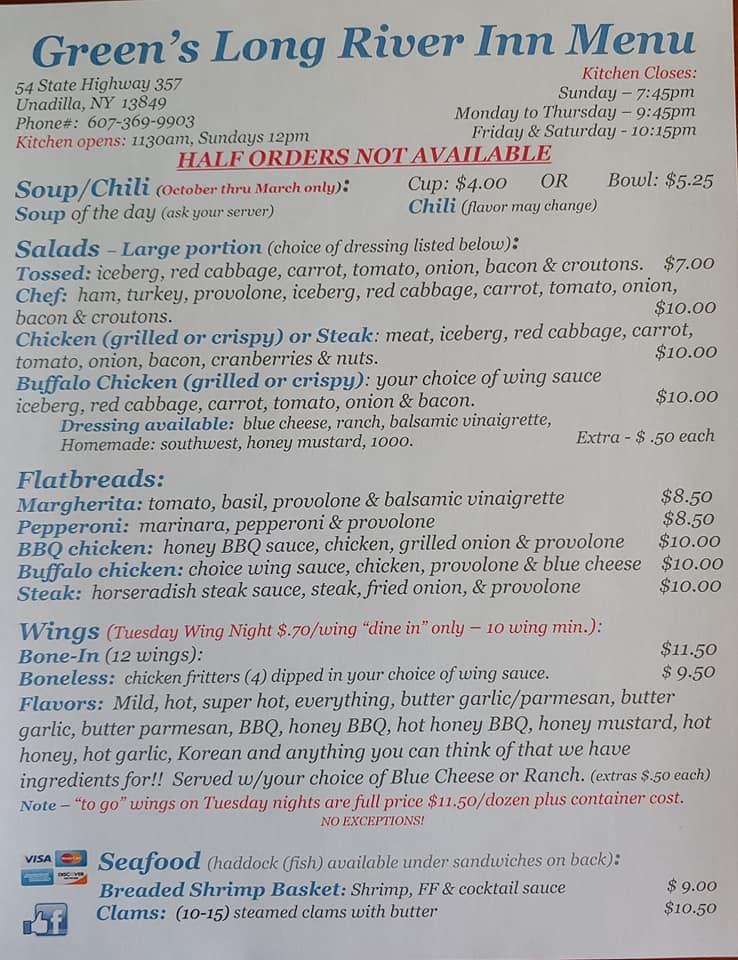 Green's Long River Inn Menu

54 State Highway 357
Unadilla, NY 13849
Phone#: 607-369-9903
Kitchen opens: 1130am, Sundays 12pm

Kitchen Closes:
Sunday – 7:45pm
Monday to Thursday – 9:45pm
Friday & Saturday - 10:15pm

HALF ORDERS NOT AVAILABLE

Soup/Chili (October thru March only): Cup: $4.00 OR Bowl: $5.25
Soup of the day (ask your server) Chili (flavor may change)

Salads – Large portion (choice of dressing listed below):
Tossed: iceberg, red cabbage, carrot, tomato, onion, bacon & croutons. $7.00
Chef: ham, turkey, provolone, iceberg, red cabbage, carrot, tomato, onion, bacon & croutons. $10.00
Chicken (grilled or crispy) or Steak: meat, iceberg, red cabbage, carrot, tomato, onion, bacon, cranberries & nuts. $10.00
Buffalo Chicken (grilled or crispy): your choice of wing sauce iceberg, red cabbage, carrot, tomato, onion & bacon. $10.00
Dressing available: blue cheese, ranch, balsamic vinaigrette,
Homemade: southwest, honey mustard, 1000. Extra - $ .50 each

Flatbreads:
Margherita: tomato, basil, provolone & balsamic vinaigrette $8.50
Pepperoni: marinara, pepperoni & provolone $8.50
BBQ chicken: honey BBQ sauce, chicken, grilled onion & provolone $10.00
Buffalo chicken: choice wing sauce, chicken, provolone & blue cheese $10.00
Steak: horseradish steak sauce, steak, fried onion, & provolone $10.00

Wings (Tuesday Wing Night $.70/wing "dine in" only – 10 wing min.):
Bone-In (12 wings): $11.50
Boneless: chicken fritters (4) dipped in your choice of wing sauce. $ 9.50
Flavors: Mild, hot, super hot, everything, butter garlic/parmesan, butter garlic, butter parmesan, BBQ, honey BBQ, hot honey BBQ, honey mustard, hot honey, hot garlic, Korean and anything you can think of that we have ingredients for!! Served w/your choice of Blue Cheese or Ranch. (extras $.50 each)
Note – "to go" wings on Tuesday nights are full price $11.50/dozen plus container cost.
NO EXCEPTIONS!

Seafood (haddock (fish) available under sandwiches on back):
Breaded Shrimp Basket: Shrimp, FF & cocktail sauce $ 9.00
Clams: (10-15) steamed clams with butter $10.50